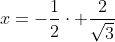 $x = -\frac{1}{2} \cdot + \frac{2}{\sqrt{3}}$